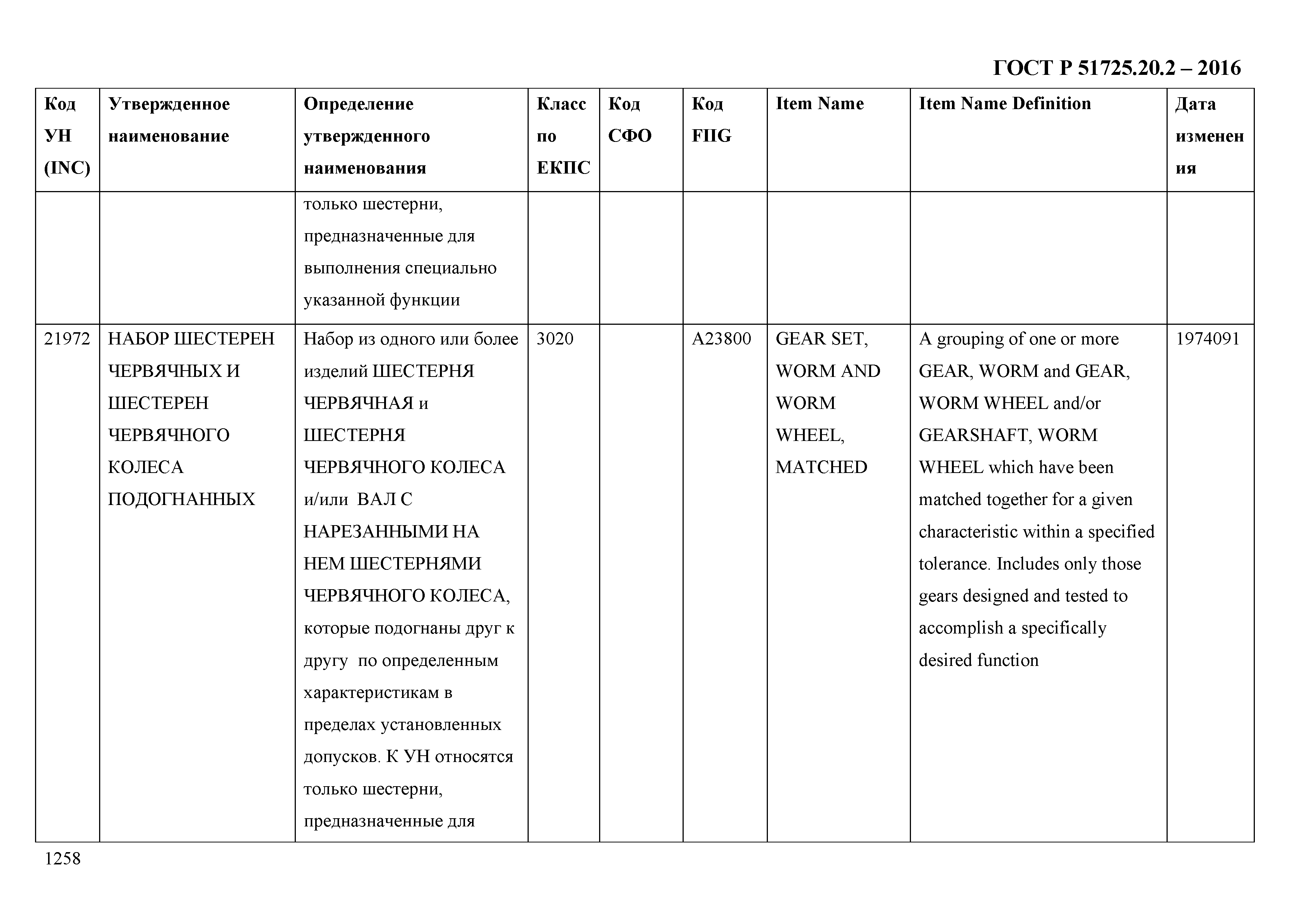 ГОСТ Р 51725.20.2 – 2016

| Код УН (INC) | Утвержденное наименование | Определение утвержденного наименования | Класс по ЕКПС | Код СФО | Код FIIG | Item Name | Item Name Definition | Дата изменения |
|---|---|---|---|---|---|---|---|---|
| | | только шестерни, предназначенные для выполнения специально указанной функции | | | | | | |
| 21972 | НАБОР ШЕСТЕРЕН ЧЕРВЯЧНЫХ И ШЕСТЕРЕН ЧЕРВЯЧНОГО КОЛЕСА ПОДОГНАННЫХ | Набор из одного или более изделий ШЕСТЕРНЯ ЧЕРВЯЧНАЯ и ШЕСТЕРНЯ ЧЕРВЯЧНОГО КОЛЕСА и/или ВАЛ С НАРЕЗАННЫМИ НА НЕМ ШЕСТЕРНЯМИ ЧЕРВЯЧНОГО КОЛЕСА, которые подогнаны друг к другу по определенным характеристикам в пределах установленных допусков. К УН относятся только шестерни, предназначенные для | 3020 | | A23800 | GEAR SET, WORM AND WORM WHEEL, MATCHED | A grouping of one or more GEAR, WORM and GEAR, WORM WHEEL and/or GEARSHAFT, WORM WHEEL which have been matched together for a given characteristic within a specified tolerance. Includes only those gears designed and tested to accomplish a specifically desired function | 1974091 |

1258